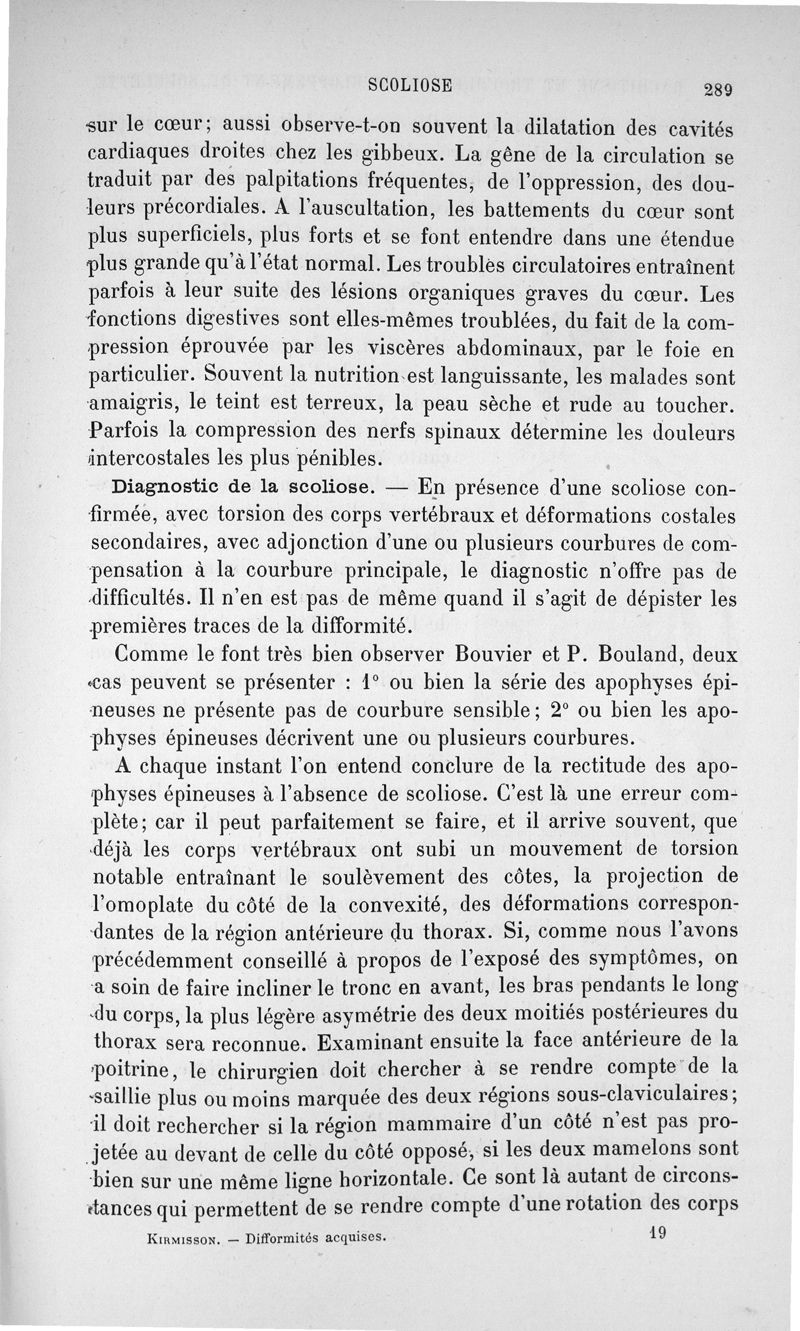 SCOLIOSE 289

sur le cœur; aussi observe-t-on souvent la dilatation des cavités cardiaques droites chez les gibbeux. La gêne de la circulation se traduit par des palpitations fréquentes, de l'oppression, des douleurs précordiales. A l'auscultation, les battements du cœur sont plus superficiels, plus forts et se font entendre dans une étendue plus grande qu'à l'état normal. Les troubles circulatoires entraînent parfois à leur suite des lésions organiques graves du cœur. Les fonctions digestives sont elles-mêmes troublées, du fait de la compression éprouvée par les viscères abdominaux, par le foie en particulier. Souvent la nutrition est languissante, les malades sont amaigris, le teint est terreux, la peau sèche et rude au toucher. Parfois la compression des nerfs spinaux détermine les douleurs intercostales les plus pénibles.

Diagnostic de la scoliose. — En présence d'une scoliose confirmée, avec torsion des corps vertébraux et déformations costales secondaires, avec adjonction d'une ou plusieurs courbures de compensation à la courbure principale, le diagnostic n'offre pas de difficultés. Il n'en est pas de même quand il s'agit de dépister les premières traces de la difformité.

Comme le font très bien observer Bouvier et P. Bouland, deux cas peuvent se présenter : 1° ou bien la série des apophyses épineuses ne présente pas de courbure sensible; 2° ou bien les apophyses épineuses décrivent une ou plusieurs courbures.

A chaque instant l'on entend conclure de la rectitude des apophyses épineuses à l'absence de scoliose. C'est là une erreur complète; car il peut parfaitement se faire, et il arrive souvent, que déjà les corps vertébraux ont subi un mouvement de torsion notable entraînant le soulèvement des côtes, la projection de l'omoplate du côté de la convexité, des déformations correspondantes de la région antérieure du thorax. Si, comme nous l'avons précédemment conseillé à propos de l'exposé des symptômes, on a soin de faire incliner le tronc en avant, les bras pendants le long du corps, la plus légère asymétrie des deux moitiés postérieures du thorax sera reconnue. Examinant ensuite la face antérieure de la poitrine, le chirurgien doit chercher à se rendre compte de la saillie plus ou moins marquée des deux régions sous-claviculaires; il doit rechercher si la région mammaire d'un côté n'est pas projetée au devant de celle du côté opposé, si les deux mamelons sont bien sur une même ligne horizontale. Ce sont là autant de circonstances qui permettent de se rendre compte d'une rotation des corps

Kirmisson. — Difformités acquises. 19